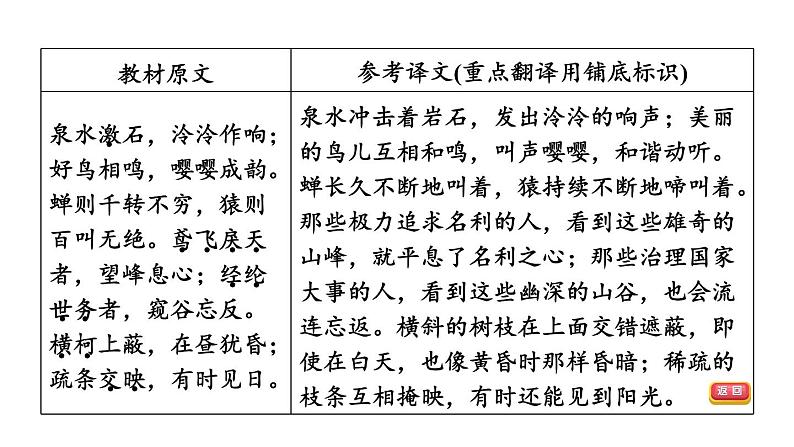 | 教材原文 | 参考译文(重点翻译用铺底标识) |
|---|---|
| 泉水激石，泠泠作响；好鸟相鸣，嘤嘤成韵。蝉则千转不穷，猿则百叫无绝。鸢飞戾天者，望峰息心；经纶世务者，窥谷忘反。横柯上蔽，在昼犹昏；疏条交映，有时见日。 | 泉水冲击着岩石，发出泠泠的响声；美丽的鸟儿互相和鸣，叫声嘤嘤，和谐动听。蝉长久不断地叫着，猿持续不断地啼叫着。那些极力追求名利的人，看到这些雄奇的山峰，就平息了名利之心；那些治理国家大事的人，看到这些幽深的山谷，也会流连忘返。横斜的树枝在上面交错遮蔽，即使在白天，也像黄昏时那样昏暗；稀疏的枝条互相掩映，有时还能见到阳光。 |

返回